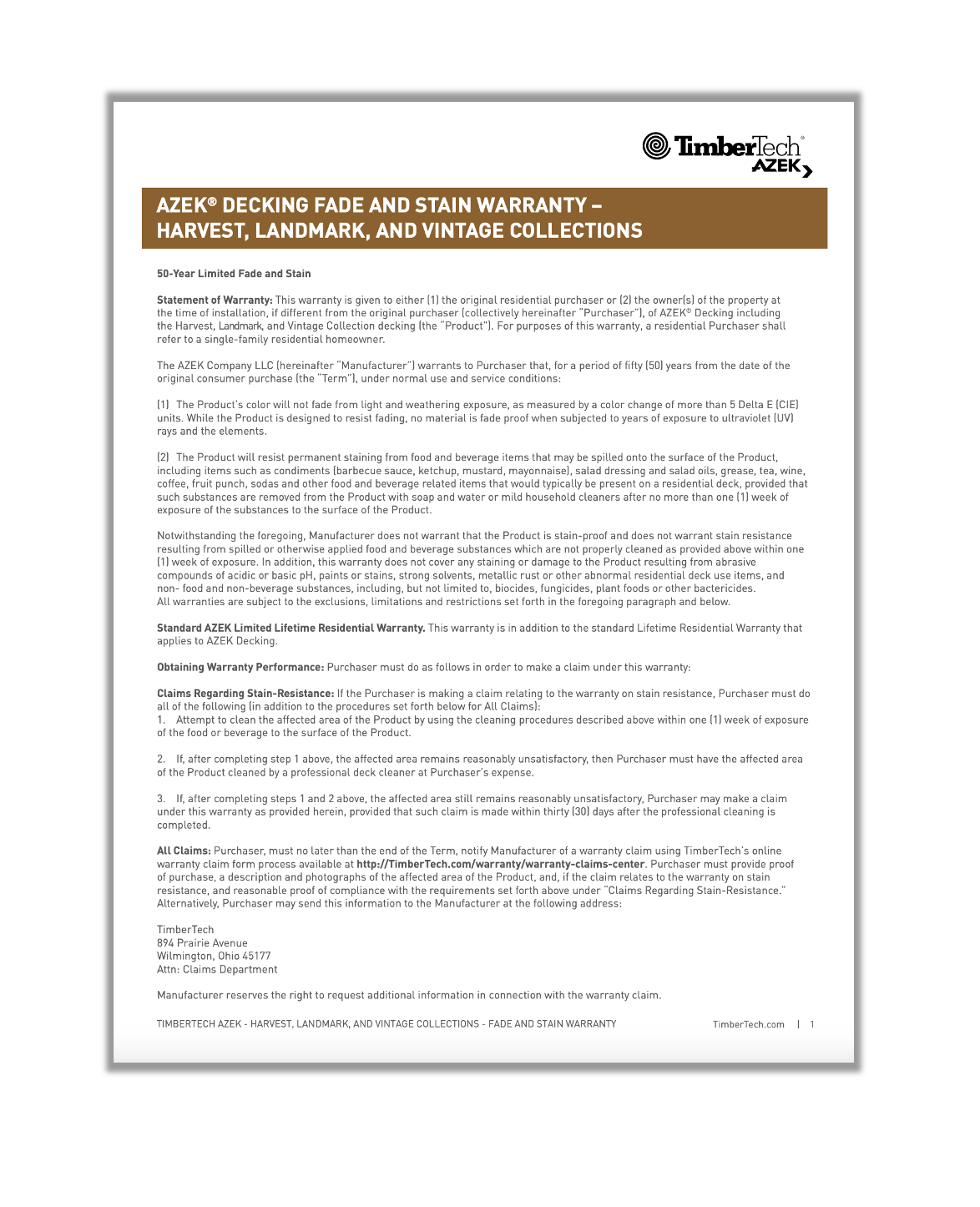 TimberTech®
AZEK

AZEK® DECKING FADE AND STAIN WARRANTY – HARVEST, LANDMARK, AND VINTAGE COLLECTIONS

50-Year Limited Fade and Stain

Statement of Warranty: This warranty is given to either (1) the original residential purchaser or (2) the owner(s) of the property at the time of installation, if different from the original purchaser (collectively hereinafter "Purchaser"), of AZEK® Decking including the Harvest, Landmark, and Vintage Collection decking (the "Product"). For purposes of this warranty, a residential Purchaser shall refer to a single-family residential homeowner.

The AZEK Company LLC (hereinafter "Manufacturer") warrants to Purchaser that, for a period of fifty (50) years from the date of the original consumer purchase (the "Term"), under normal use and service conditions:

(1) The Product's color will not fade from light and weathering exposure, as measured by a color change of more than 5 Delta E (CIE) units. While the Product is designed to resist fading, no material is fade proof when subjected to years of exposure to ultraviolet (UV) rays and the elements.

(2) The Product will resist permanent staining from food and beverage items that may be spilled onto the surface of the Product, including items such as condiments (barbecue sauce, ketchup, mustard, mayonnaise), salad dressing and salad oils, grease, tea, wine, coffee, fruit punch, sodas and other food and beverage related items that would typically be present on a residential deck, provided that such substances are removed from the Product with soap and water or mild household cleaners after no more than one (1) week of exposure of the substances to the surface of the Product.

Notwithstanding the foregoing, Manufacturer does not warrant that the Product is stain-proof and does not warrant stain resistance resulting from spilled or otherwise applied food and beverage substances which are not properly cleaned as provided above within one (1) week of exposure. In addition, this warranty does not cover any staining or damage to the Product resulting from abrasive compounds of acidic or basic pH, paints or stains, strong solvents, metallic rust or other abnormal residential deck use items, and non- food and non-beverage substances, including, but not limited to, biocides, fungicides, plant foods or other bactericides.
All warranties are subject to the exclusions, limitations and restrictions set forth in the foregoing paragraph and below.

Standard AZEK Limited Lifetime Residential Warranty. This warranty is in addition to the standard Lifetime Residential Warranty that applies to AZEK Decking.

Obtaining Warranty Performance: Purchaser must do as follows in order to make a claim under this warranty:

Claims Regarding Stain-Resistance: If the Purchaser is making a claim relating to the warranty on stain resistance, Purchaser must do all of the following (in addition to the procedures set forth below for All Claims):
1. Attempt to clean the affected area of the Product by using the cleaning procedures described above within one (1) week of exposure of the food or beverage to the surface of the Product.

2. If, after completing step 1 above, the affected area remains reasonably unsatisfactory, then Purchaser must have the affected area of the Product cleaned by a professional deck cleaner at Purchaser's expense.

3. If, after completing steps 1 and 2 above, the affected area still remains reasonably unsatisfactory, Purchaser may make a claim under this warranty as provided herein, provided that such claim is made within thirty (30) days after the professional cleaning is completed.

All Claims: Purchaser, must no later than the end of the Term, notify Manufacturer of a warranty claim using TimberTech's online warranty claim form process available at http://TimberTech.com/warranty/warranty-claims-center. Purchaser must provide proof of purchase, a description and photographs of the affected area of the Product, and, if the claim relates to the warranty on stain resistance, and reasonable proof of compliance with the requirements set forth above under "Claims Regarding Stain-Resistance." Alternatively, Purchaser may send this information to the Manufacturer at the following address:

TimberTech
894 Prairie Avenue
Wilmington, Ohio 45177
Attn: Claims Department

Manufacturer reserves the right to request additional information in connection with the warranty claim.

TIMBERTECH AZEK - HARVEST, LANDMARK, AND VINTAGE COLLECTIONS - FADE AND STAIN WARRANTY TimberTech.com | 1